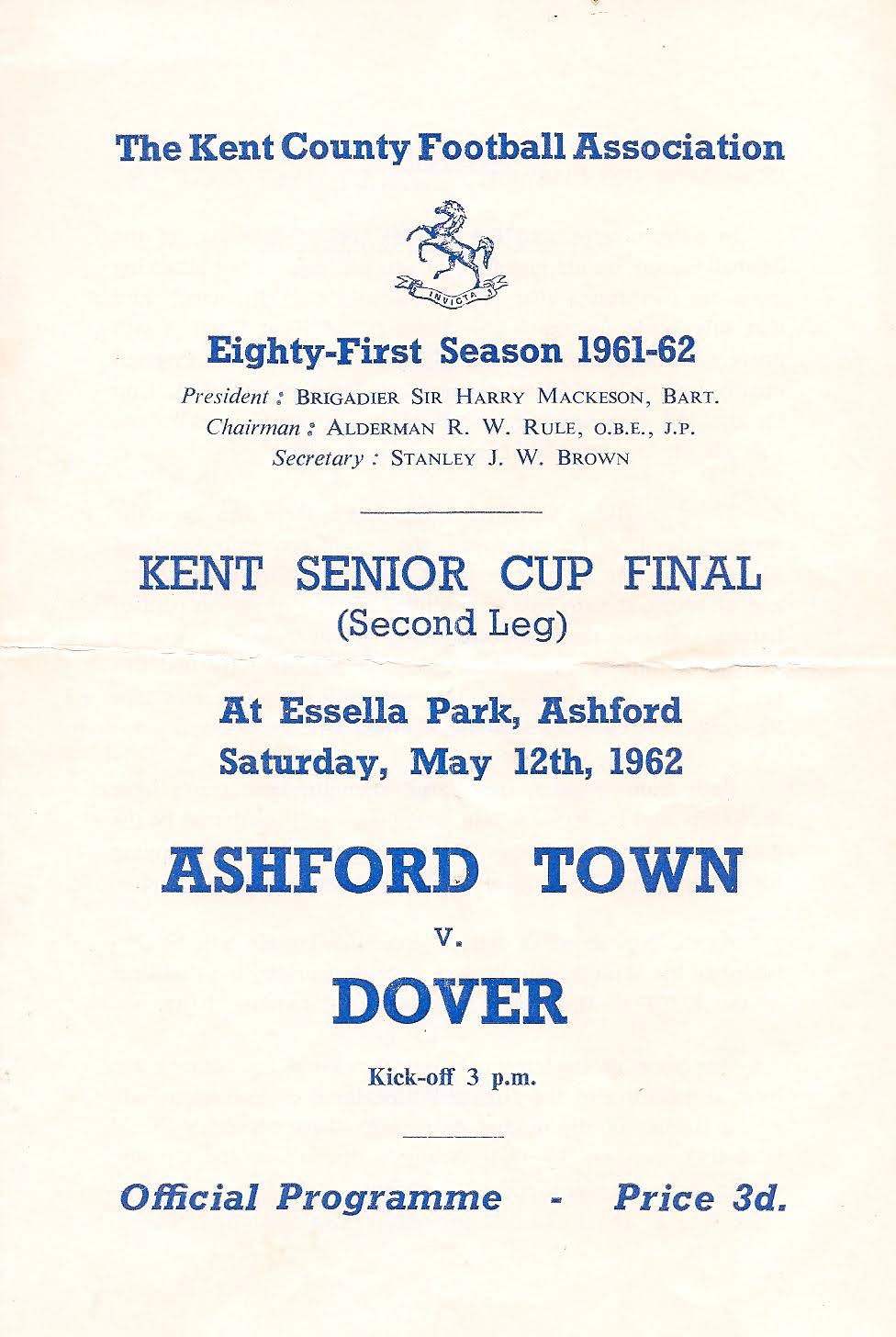 The Kent County Football Association

INVICTA

Eighty-First Season 1961-62

President : Brigadier Sir Harry Mackeson, Bart.
Chairman : Alderman R. W. Rule, O.B.E., J.P.
Secretary : Stanley J. W. Brown

KENT SENIOR CUP FINAL
(Second Leg)

At Essella Park, Ashford
Saturday, May 12th, 1962

ASHFORD TOWN

v.

DOVER

Kick-off 3 p.m.

Official Programme - Price 3d.